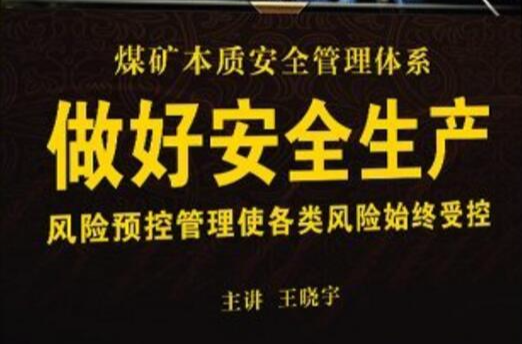 煤矿本质安全管理体系

做好安全生产

风险预控管理使各类风险始终受控

主讲 王晓宇